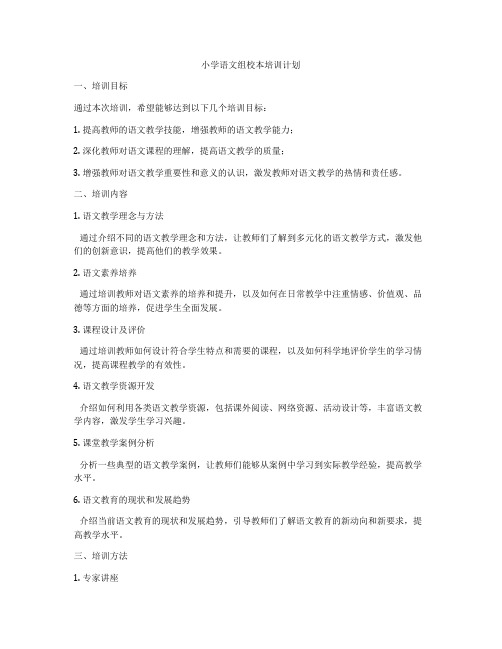 小学语文组校本培训计划

一、培训目标

通过本次培训，希望能够达到以下几个培训目标：

1. 提高教师的语文教学技能，增强教师的语文教学能力；

2. 深化教师对语文课程的理解，提高语文教学的质量；

3. 增强教师对语文教学重要性和意义的认识，激发教师对语文教学的热情和责任感。

二、培训内容

1. 语文教学理念与方法

通过介绍不同的语文教学理念和方法，让教师们了解到多元化的语文教学方式，激发他们的创新意识，提高他们的教学效果。

2. 语文素养培养

通过培训教师对语文素养的培养和提升，以及如何在日常教学中注重情感、价值观、品德等方面的培养，促进学生全面发展。

3. 课程设计及评价

通过培训教师如何设计符合学生特点和需要的课程，以及如何科学地评价学生的学习情况，提高课程教学的有效性。

4. 语文教学资源开发

介绍如何利用各类语文教学资源，包括课外阅读、网络资源、活动设计等，丰富语文教学内容，激发学生学习兴趣。

5. 课堂教学案例分析

分析一些典型的语文教学案例，让教师们能够从案例中学习到实际教学经验，提高教学水平。

6. 语文教育的现状和发展趋势

介绍当前语文教育的现状和发展趋势，引导教师们了解语文教育的新动向和新要求，提高教学水平。

三、培训方法

1. 专家讲座